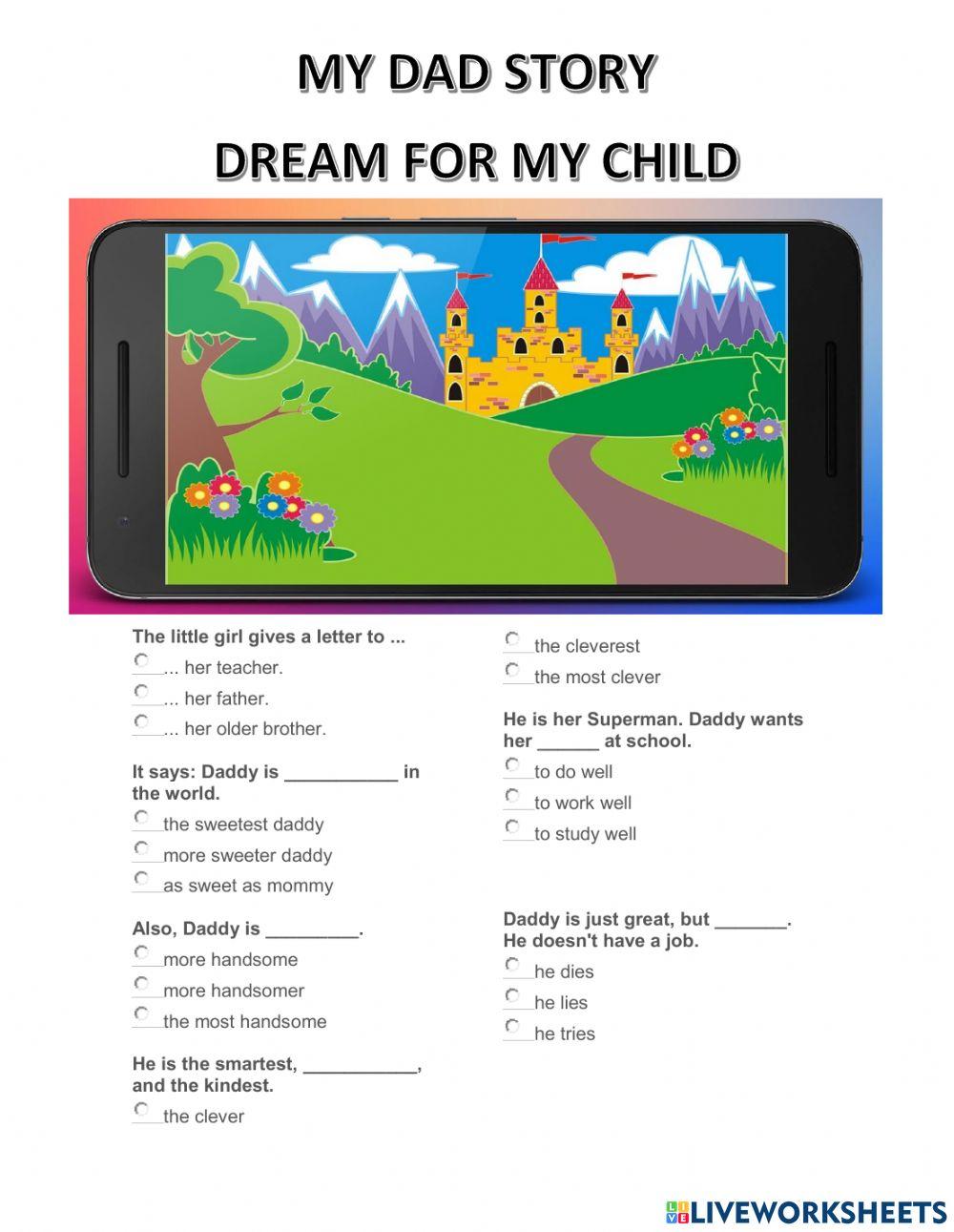 MY DAD STORY

DREAM FOR MY CHILD

The little girl gives a letter to ...

... her teacher.

... her father.

... her older brother.

It says: Daddy is ___________ in the world.

the sweetest daddy

more sweeter daddy

as sweet as mommy

Also, Daddy is _________.

more handsome

more handsomer

the most handsome

He is the smartest, ___________, and the kindest.

the clever

the cleverest

the most clever

He is her Superman. Daddy wants her ______ at school.

to do well

to work well

to study well

Daddy is just great, but _______. He doesn't have a job.

he dies

he lies

he tries

LIVEWORKSHEETS